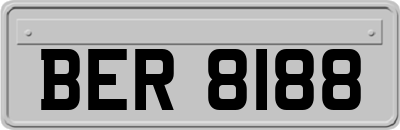 BER 8188